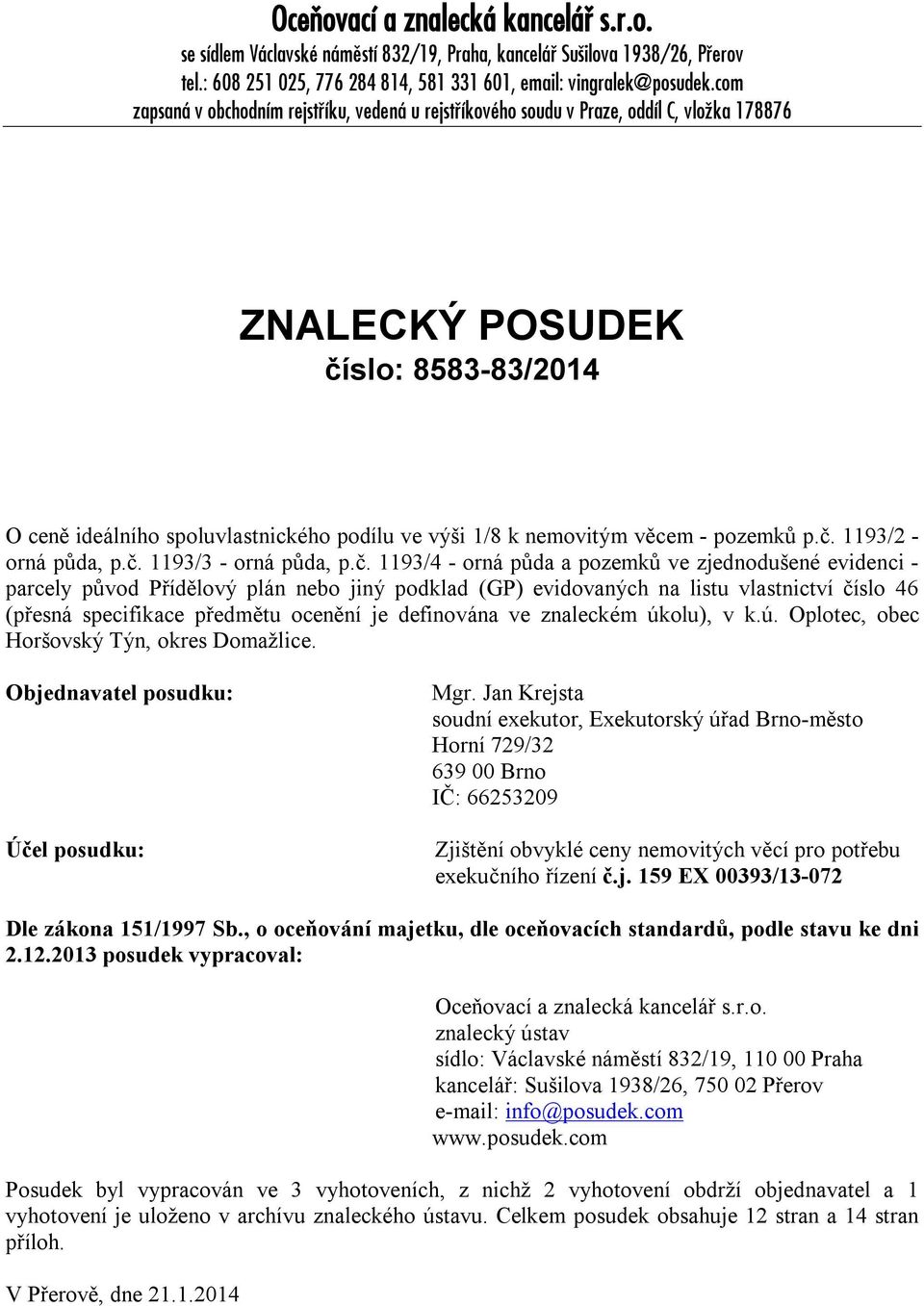 Oceňovací a znalecká kancelář s.r.o.
se sídlem Václavské náměstí 832/19, Praha, kancelář Sušilova 1938/26, Přerov
tel.: 608 251 025, 776 284 814, 581 331 601, email: vingralek@posudek.com
zapsaná v obchodním rejstříku, vedená u rejstříkového soudu v Praze, oddíl C, vložka 178876

ZNALECKÝ POSUDEK
číslo: 8583-83/2014

O ceně ideálního spoluvlastnického podílu ve výši 1/8 k nemovitým věcem - pozemků p.č. 1193/2 - orná půda, p.č. 1193/3 - orná půda, p.č. 1193/4 - orná půda a pozemků ve zjednodušené evidenci - parcely původ Přídělový plán nebo jiný podklad (GP) evidovaných na listu vlastnictví číslo 46 (přesná specifikace předmětu ocenění je definována ve znaleckém úkolu), v k.ú. Oplotec, obec Horšovský Týn, okres Domažlice.

Objednavatel posudku:

Mgr. Jan Krejsta
soudní exekutor, Exekutorský úřad Brno-město
Horní 729/32
639 00 Brno
IČ: 66253209

Účel posudku:

Zjištění obvyklé ceny nemovitých věcí pro potřebu exekučního řízení č.j. 159 EX 00393/13-072

Dle zákona 151/1997 Sb., o oceňování majetku, dle oceňovacích standardů, podle stavu ke dni 2.12.2013 posudek vypracoval:

Oceňovací a znalecká kancelář s.r.o.
znalecký ústav
sídlo: Václavské náměstí 832/19, 110 00 Praha
kancelář: Sušilova 1938/26, 750 02 Přerov
e-mail: info@posudek.com
www.posudek.com

Posudek byl vypracován ve 3 vyhotoveních, z nichž 2 vyhotovení obdrží objednavatel a 1 vyhotovení je uloženo v archívu znaleckého ústavu. Celkem posudek obsahuje 12 stran a 14 stran příloh.

V Přerově, dne 21.1.2014